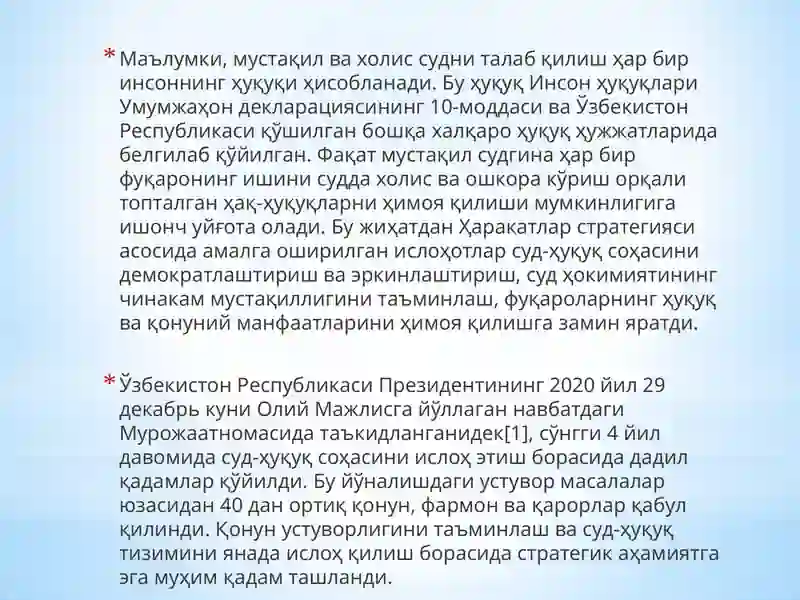 * Маълумки, мустақил ва холис судни талаб қилиш ҳар бир инсоннинг ҳуқуқи ҳисобланади. Бу ҳуқуқ Инсон ҳуқуқлари Умумжаҳон декларациясининг 10-моддаси ва Ўзбекистон Республикаси қўшилган бошқа халқаро ҳуқуқ ҳужжатларида белгилаб қўйилган. Фақат мустақил судгина ҳар бир фуқаронинг ишини судда холис ва ошкора кўриш орқали топталган ҳақ-ҳуқуқларни ҳимоя қилиши мумкинлигига ишонч уйғота олади. Бу жиҳатдан Ҳаракатлар стратегияси асосида амалга оширилган ислоҳотлар суд-ҳуқуқ соҳасини демократлаштириш ва эркинлаштириш, суд ҳокимиятининг чинакам мустақиллигини таъминлаш, фуқароларнинг ҳуқуқ ва қонуний манфаатларини ҳимоя қилишга замин яратди.

* Ўзбекистон Республикаси Президентининг 2020 йил 29 декабрь куни Олий Мажлисга йўллаган навбатдаги Мурожаатномасида таъкидланганидек[1], сўнгги 4 йил давомида суд-ҳуқуқ соҳасини ислоҳ этиш борасида дадил қадамлар қўйилди. Бу йўналишдаги устувор масалалар юзасидан 40 дан ортиқ қонун, фармон ва қарорлар қабул қилинди. Қонун устуворлигини таъминлаш ва суд-ҳуқуқ тизимини янада ислоҳ қилиш борасида стратегик аҳамиятга эга муҳим қадам ташланди.